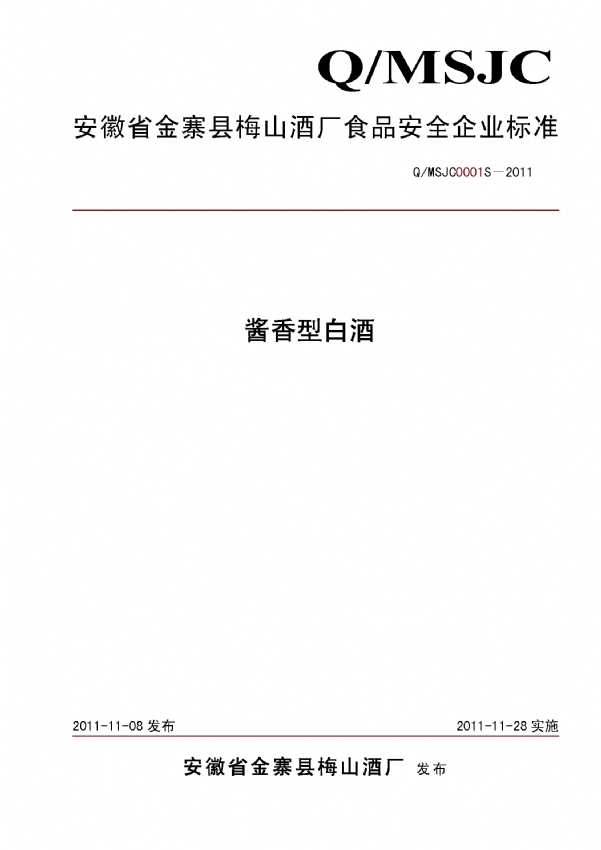 Q/MSJC

安徽省金寨县梅山酒厂食品安全企业标准

Q/MSJC0001S—2011

酱香型白酒

2011-11-08 发布

2011-11-28 实施

安徽省金寨县梅山酒厂 发布